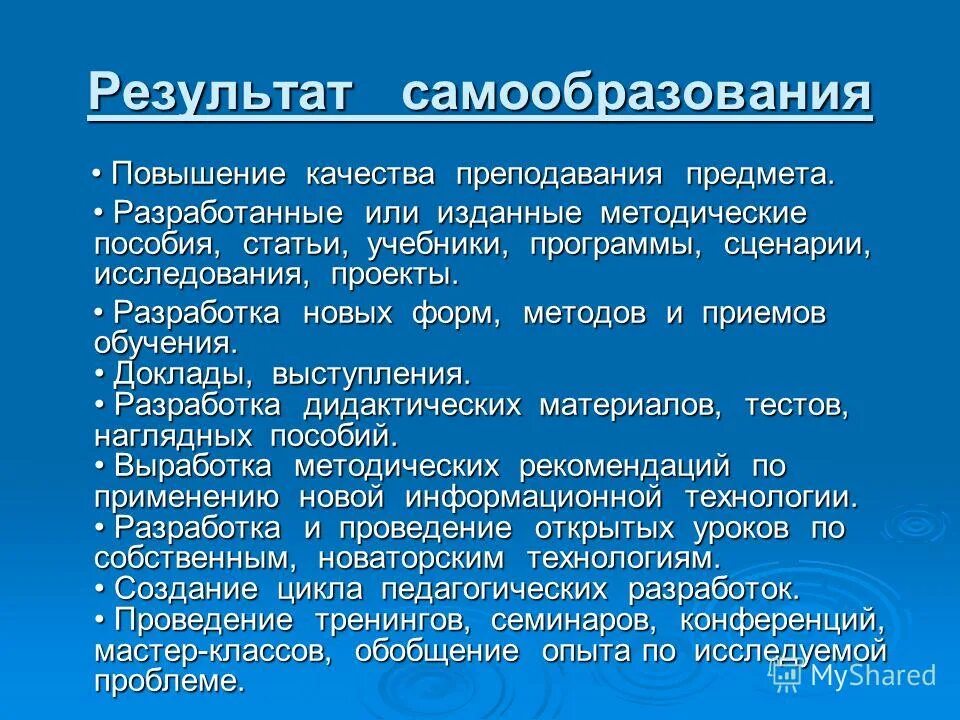 Результат самообразования

• Повышение качества преподавания предмета.

• Разработанные или изданные методические пособия, статьи, учебники, программы, сценарии, исследования, проекты.

• Разработка новых форм, методов и приемов обучения.
• Доклады, выступления.
• Разработка дидактических материалов, тестов, наглядных пособий.
• Выработка методических рекомендаций по применению новой информационной технологии.
• Разработка и проведение открытых уроков по собственным, новаторским технологиям.
• Создание цикла педагогических разработок.
• Проведение тренингов, семинаров, конференций, мастер-классов, обобщение опыта по исследуемой проблеме.

MyShared